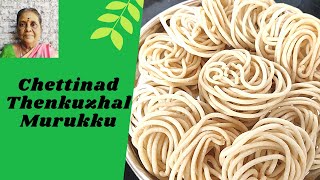 Chettinad Thenkuzhal Murukku